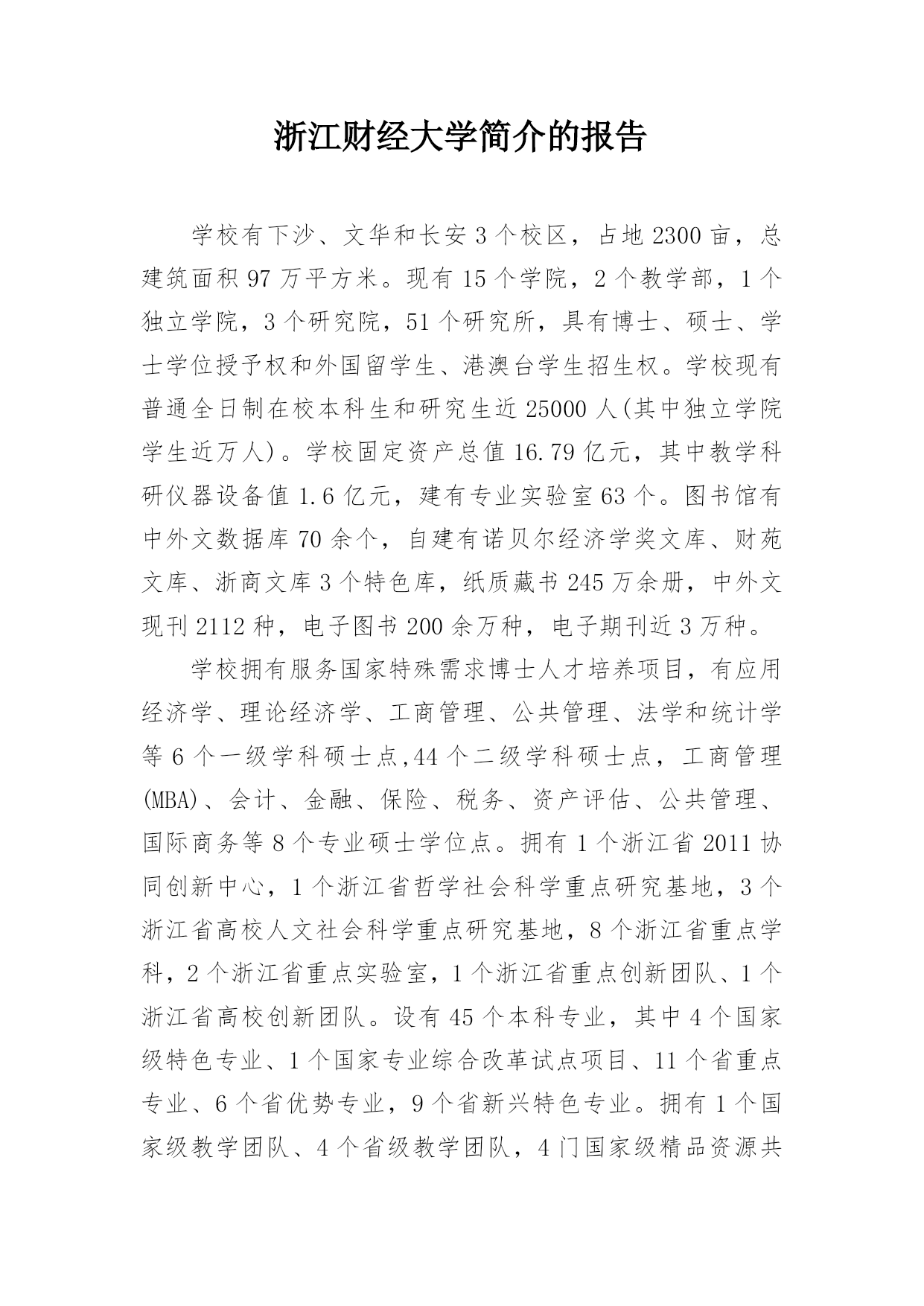 浙江财经大学简介的报告

学校有下沙、文华和长安3个校区，占地2300亩，总建筑面积97万平方米。现有15个学院，2个教学部，1个独立学院，3个研究院，51个研究所，具有博士、硕士、学士学位授予权和外国留学生、港澳台学生招生权。学校现有普通全日制在校本科生和研究生近25000人(其中独立学院学生近万人)。学校固定资产总值16.79亿元，其中教学科研仪器设备值1.6亿元，建有专业实验室63个。图书馆有中外文数据库70余个，自建有诺贝尔经济学奖文库、财苑文库、浙商文库3个特色库，纸质藏书245万余册，中外文现刊2112种，电子图书200余万种，电子期刊近3万种。

学校拥有服务国家特殊需求博士人才培养项目，有应用经济学、理论经济学、工商管理、公共管理、法学和统计学等6个一级学科硕士点,44个二级学科硕士点，工商管理(MBA)、会计、金融、保险、税务、资产评估、公共管理、国际商务等8个专业硕士学位点。拥有1个浙江省2011协同创新中心，1个浙江省哲学社会科学重点研究基地，3个浙江省高校人文社会科学重点研究基地，8个浙江省重点学科，2个浙江省重点实验室，1个浙江省重点创新团队、1个浙江省高校创新团队。设有45个本科专业，其中4个国家级特色专业、1个国家专业综合改革试点项目、11个省重点专业、6个省优势专业，9个省新兴特色专业。拥有1个国家级教学团队、4个省级教学团队，4门国家级精品资源共